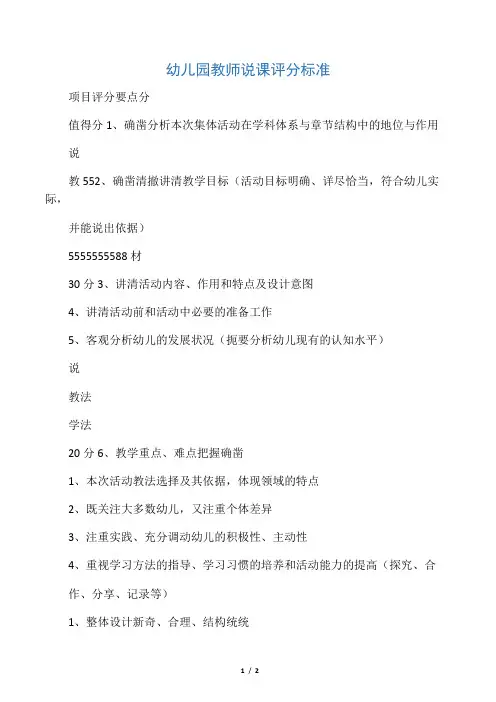 幼儿园教师说课评分标准

项目评分要点分

值得分 1、确凿分析本次集体活动在学科体系与章节结构中的地位与作用

说

教 552、确凿清撤讲清教学目标（活动目标明确、详尽恰当，符合幼儿实际，

并能说出依据）

5555555588 材

30 分 3、讲清活动内容、作用和特点及设计意图

4、讲清活动前和活动中必要的准备工作

5、客观分析幼儿的发展状况（扼要分析幼儿现有的认知水平）

说

教法

学法

20 分 6、教学重点、难点把握确凿

1、本次活动教法选择及其依据，体现领域的特点

2、既关注大多数幼儿，又注重个体差异

3、注重实践、充分调动幼儿的积极性、主动性

4、重视学习方法的指导、学习习惯的培养和活动能力的提高（探究、合作、分享、记录等）

1、整体设计新奇、合理、结构统统

1 / 2